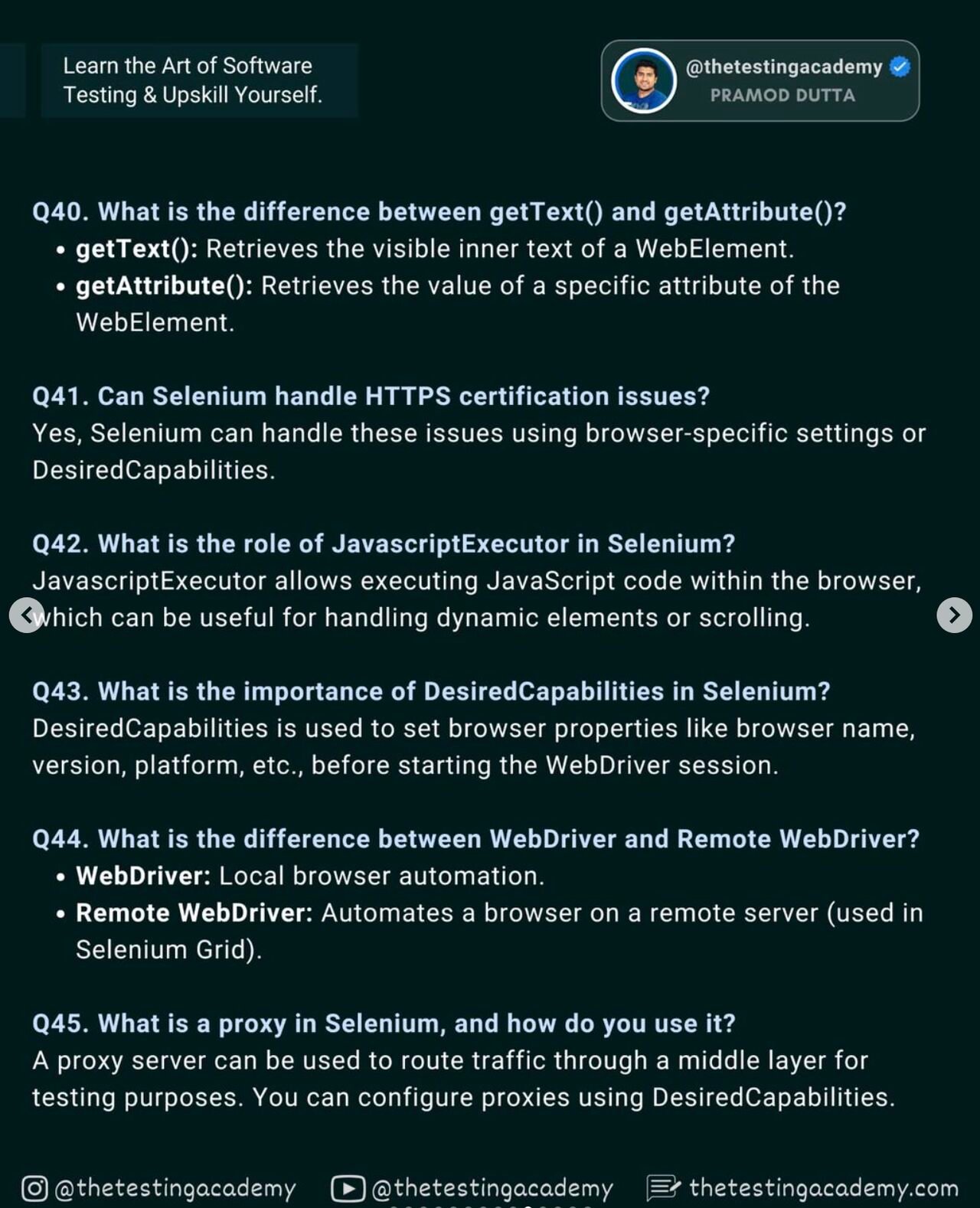 Learn the Art of Software Testing & Upskill Yourself.

@thetestingacademy
PRAMOD DUTTA

Q40. What is the difference between getText() and getAttribute()?
• getText(): Retrieves the visible inner text of a WebElement.
• getAttribute(): Retrieves the value of a specific attribute of the WebElement.

Q41. Can Selenium handle HTTPS certification issues?
Yes, Selenium can handle these issues using browser-specific settings or DesiredCapabilities.

Q42. What is the role of JavascriptExecutor in Selenium?
JavascriptExecutor allows executing JavaScript code within the browser, which can be useful for handling dynamic elements or scrolling.

Q43. What is the importance of DesiredCapabilities in Selenium?
DesiredCapabilities is used to set browser properties like browser name, version, platform, etc., before starting the WebDriver session.

Q44. What is the difference between WebDriver and Remote WebDriver?
• WebDriver: Local browser automation.
• Remote WebDriver: Automates a browser on a remote server (used in Selenium Grid).

Q45. What is a proxy in Selenium, and how do you use it?
A proxy server can be used to route traffic through a middle layer for testing purposes. You can configure proxies using DesiredCapabilities.

@thetestingacademy @thetestingacademy thetestingacademy.com